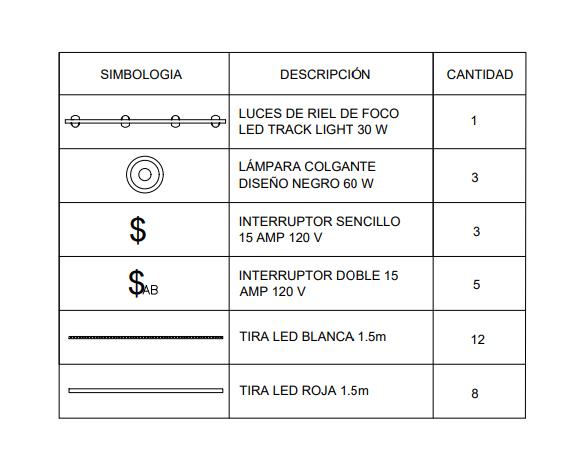 | SIMBOLOGIA | DESCRIPCIÓN | CANTIDAD |
|---|---|---|
| | LUCES DE RIEL DE FOCO LED TRACK LIGHT 30 W | 1 |
| | LÁMPARA COLGANTE DISEÑO NEGRO 60 W | 3 |
| $ | INTERRUPTOR SENCILLO 15 AMP 120 V | 3 |
| $AB | INTERRUPTOR DOBLE 15 AMP 120 V | 5 |
| | TIRA LED BLANCA 1.5m | 12 |
| | TIRA LED ROJA 1.5m | 8 |